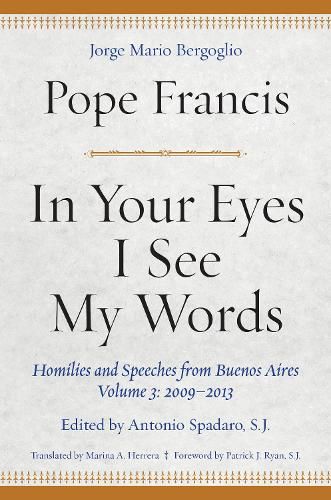 Jorge Mario Bergoglio

Pope Francis

In Your Eyes I See My Words

Homilies and Speeches from Buenos Aires
Volume 3: 2009–2013

Edited by Antonio Spadaro, S.J.

Translated by Marina A. Herrera † Foreword by Patrick J. Ryan, S.J.